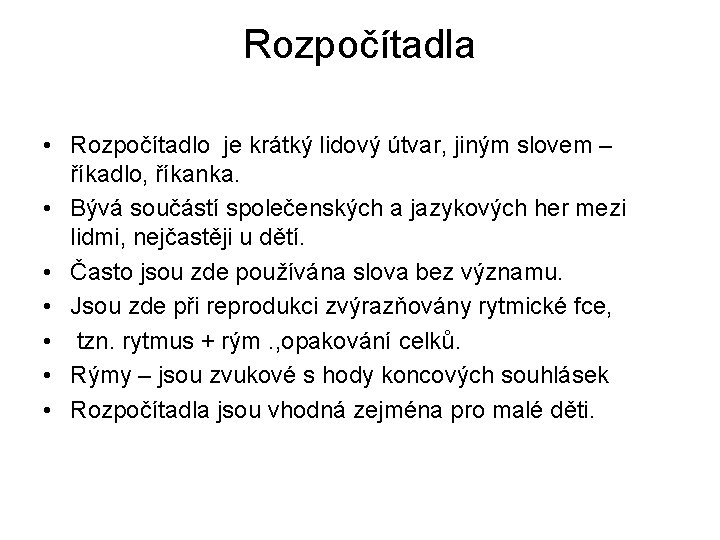 Rozpočítadla

• Rozpočítadlo je krátký lidový útvar, jiným slovem – říkadlo, říkanka.
• Bývá součástí společenských a jazykových her mezi lidmi, nejčastěji u dětí.
• Často jsou zde používána slova bez významu.
• Jsou zde při reprodukci zvýrazňovány rytmické fce,
• tzn. rytmus + rým .,opakování celků.
• Rýmy – jsou zvukové s hody koncových souhlásek
• Rozpočítadla jsou vhodná zejména pro malé děti.